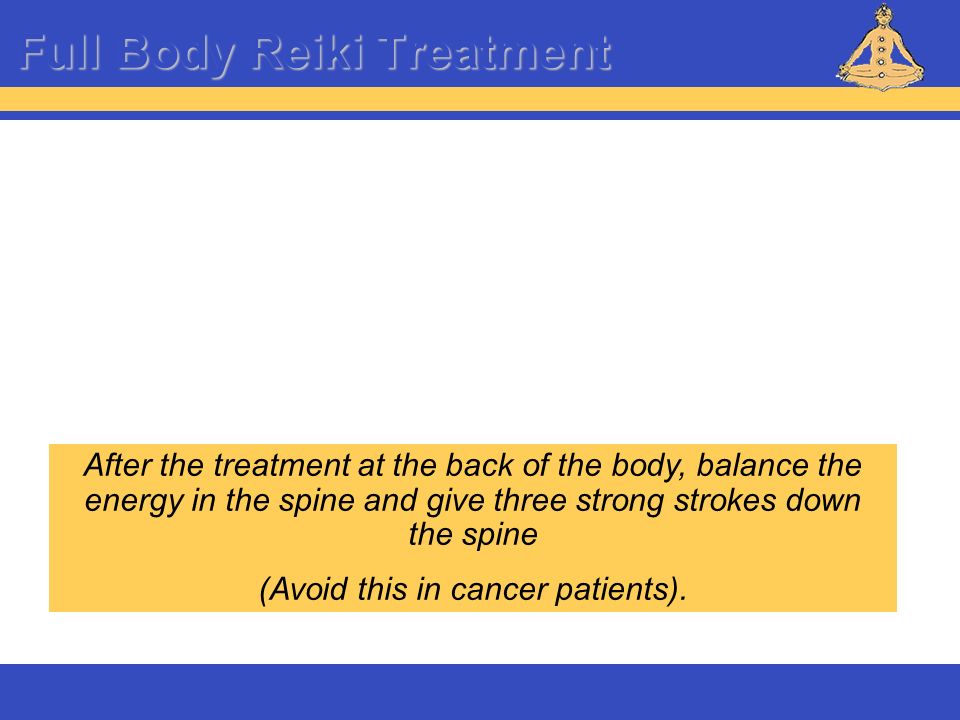 Full Body Reiki Treatment

After the treatment at the back of the body, balance the energy in the spine and give three strong strokes down the spine

(Avoid this in cancer patients).